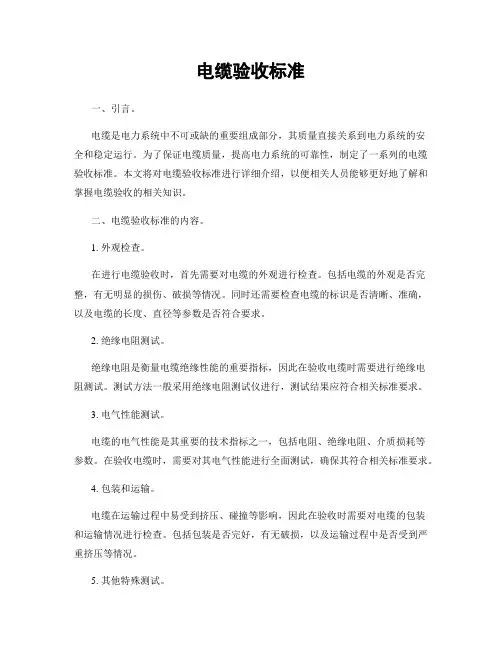 电缆验收标准

一、引言。

电缆是电力系统中不可或缺的重要组成部分，其质量直接关系到电力系统的安全和稳定运行。为了保证电缆质量，提高电力系统的可靠性，制定了一系列的电缆验收标准。本文将对电缆验收标准进行详细介绍，以便相关人员能够更好地了解和掌握电缆验收的相关知识。

二、电缆验收标准的内容。

1. 外观检查。

在进行电缆验收时，首先需要对电缆的外观进行检查。包括电缆的外观是否完整，有无明显的损伤、破损等情况。同时还需要检查电缆的标识是否清晰、准确，以及电缆的长度、直径等参数是否符合要求。

2. 绝缘电阻测试。

绝缘电阻是衡量电缆绝缘性能的重要指标，因此在验收电缆时需要进行绝缘电阻测试。测试方法一般采用绝缘电阻测试仪进行，测试结果应符合相关标准要求。

3. 电气性能测试。

电缆的电气性能是其重要的技术指标之一，包括电阻、绝缘电阻、介质损耗等参数。在验收电缆时，需要对其电气性能进行全面测试，确保其符合相关标准要求。

4. 包装和运输。

电缆在运输过程中易受到挤压、碰撞等影响，因此在验收时需要对电缆的包装和运输情况进行检查。包括包装是否完好，有无破损，以及运输过程中是否受到严重挤压等情况。

5. 其他特殊测试。